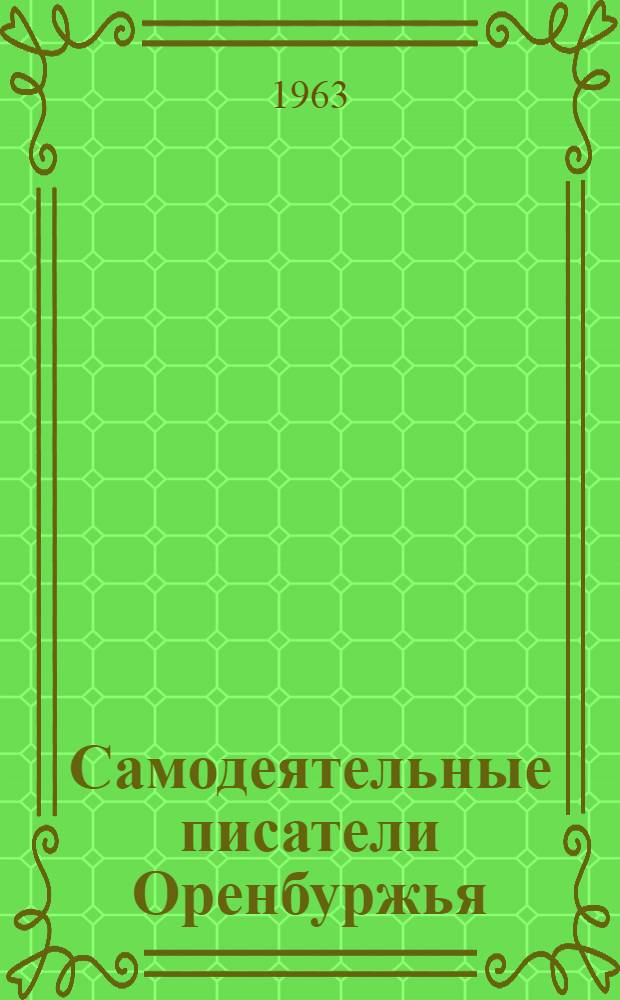 1963

Самодеятельные писатели Оренбуржья